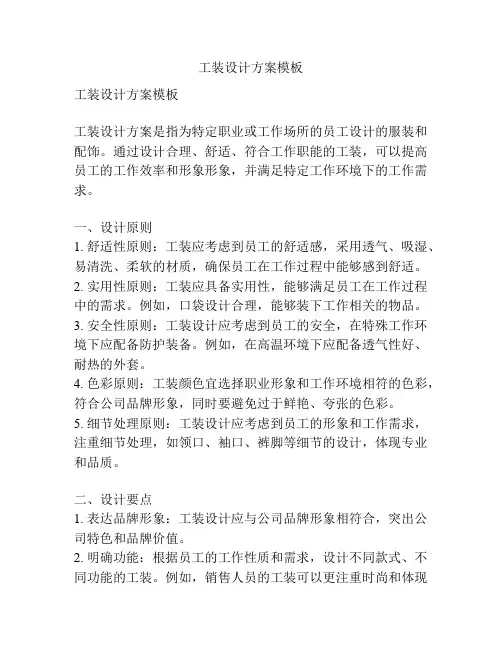 工装设计方案模板

工装设计方案模板

工装设计方案是指为特定职业或工作场所的员工设计的服装和配饰。通过设计合理、舒适、符合工作职能的工装，可以提高员工的工作效率和形象形象，并满足特定工作环境下的工作需求。

一、设计原则
1. 舒适性原则：工装应考虑到员工的舒适感，采用透气、吸湿、易清洗、柔软的材质，确保员工在工作过程中能够感到舒适。
2. 实用性原则：工装应具备实用性，能够满足员工在工作过程中的需求。例如，口袋设计合理，能够装下工作相关的物品。
3. 安全性原则：工装设计应考虑到员工的安全，在特殊工作环境下应配备防护装备。例如，在高温环境下应配备透气性好、耐热的外套。
4. 色彩原则：工装颜色宜选择职业形象和工作环境相符的色彩，符合公司品牌形象，同时要避免过于鲜艳、夸张的色彩。
5. 细节处理原则：工装设计应考虑到员工的形象和工作需求，注重细节处理，如领口、袖口、裤脚等细节的设计，体现专业和品质。

二、设计要点
1. 表达品牌形象：工装设计应与公司品牌形象相符合，突出公司特色和品牌价值。
2. 明确功能：根据员工的工作性质和需求，设计不同款式、不同功能的工装。例如，销售人员的工装可以更注重时尚和体现